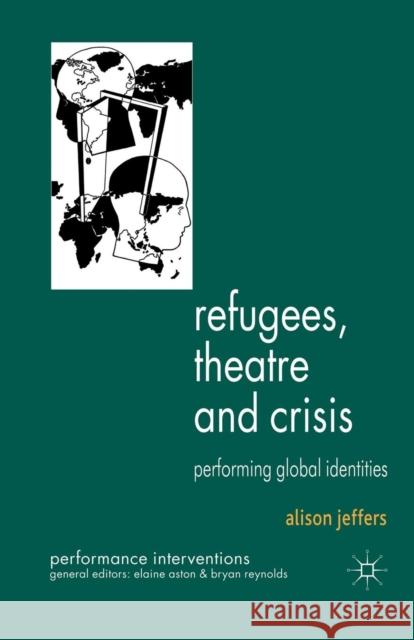 refugees, theatre and crisis

performing global identities

alison jeffers

performance interventions
general editors: elaine aston & bryan reynolds